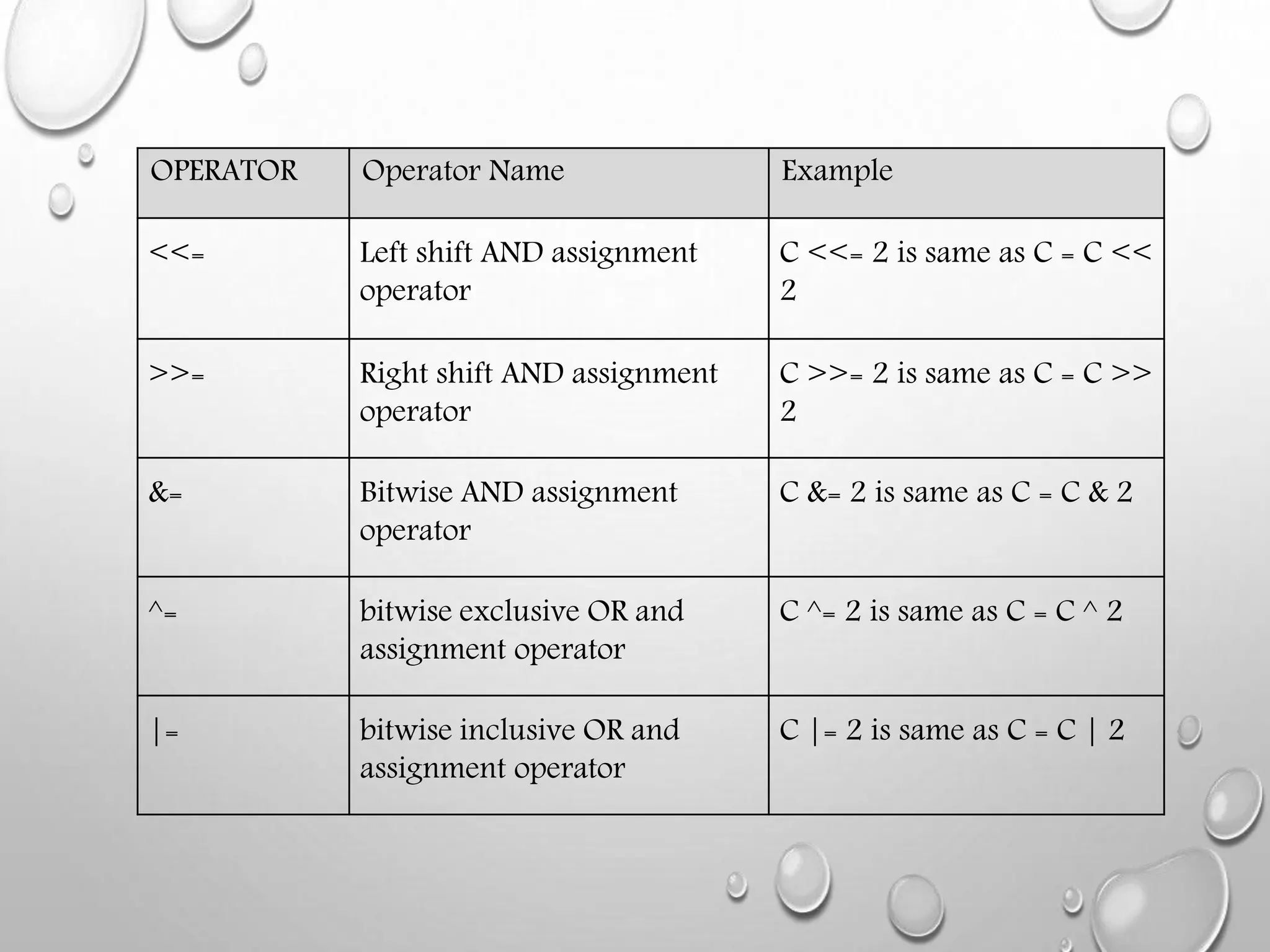 | OPERATOR | Operator Name | Example |
|---|---|---|
| <<= | Left shift AND assignment operator | C <<= 2 is same as C = C << 2 |
| >>= | Right shift AND assignment operator | C >>= 2 is same as C = C >> 2 |
| &= | Bitwise AND assignment operator | C &= 2 is same as C = C & 2 |
| ^= | bitwise exclusive OR and assignment operator | C ^= 2 is same as C = C ^ 2 |
| \|= | bitwise inclusive OR and assignment operator | C \|= 2 is same as C = C \| 2 |